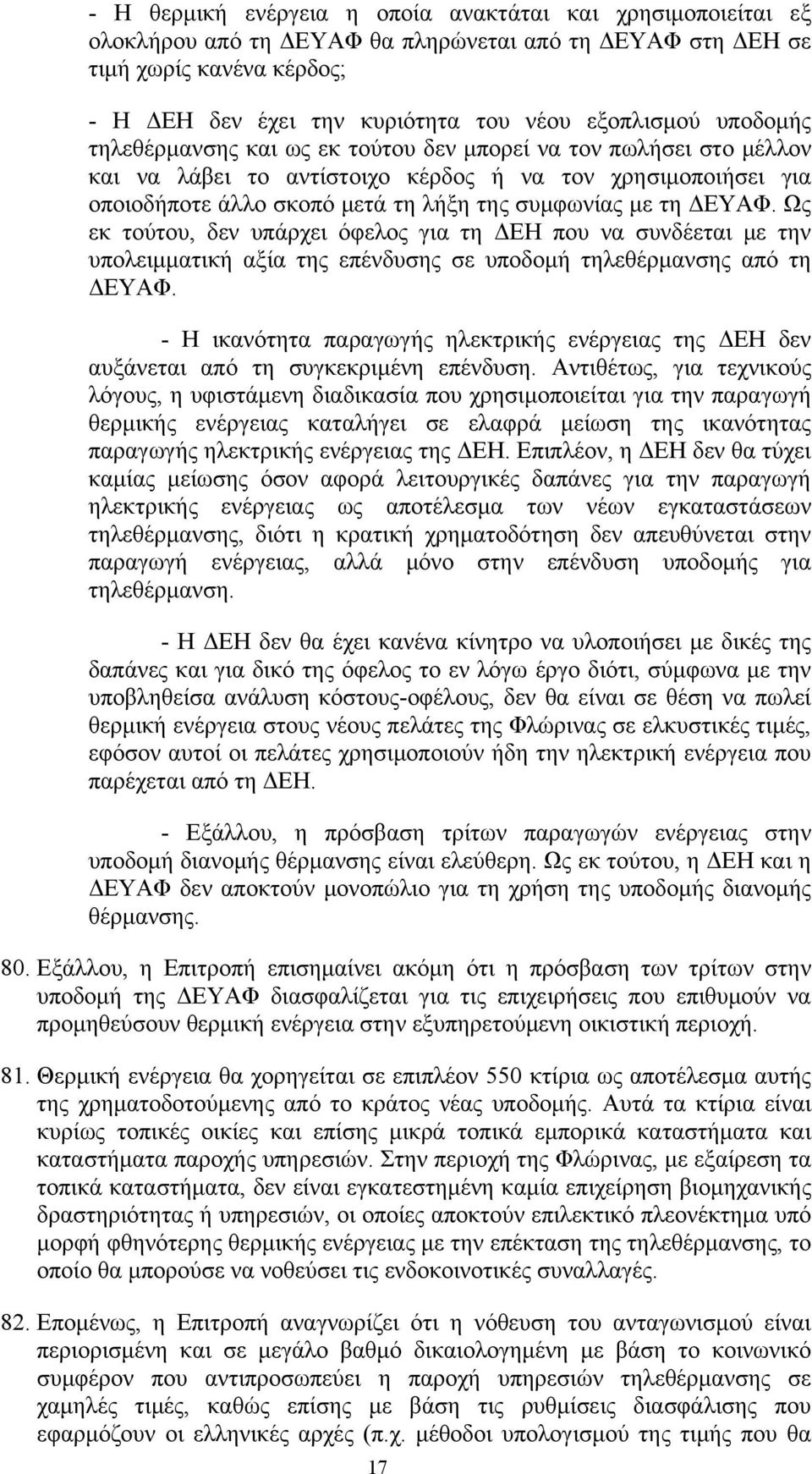 - Η θερμική ενέργεια η οποία ανακτάται και χρησιμοποιείται εξ ολοκλήρου από τη ΔΕΥΑΦ θα πληρώνεται από τη ΔΕΥΑΦ στη ΔΕΗ σε τιμή χωρίς κανένα κέρδος;

- Η ΔΕΗ δεν έχει την κυριότητα του νέου εξοπλισμού υποδομής τηλεθέρμανσης και ως εκ τούτου δεν μπορεί να τον πωλήσει στο μέλλον και να λάβει το αντίστοιχο κέρδος ή να τον χρησιμοποιήσει για οποιοδήποτε άλλο σκοπό μετά τη λήξη της συμφωνίας με τη ΔΕΥΑΦ. Ως εκ τούτου, δεν υπάρχει όφελος για τη ΔΕΗ που να συνδέεται με την υπολειμματική αξία της επένδυσης σε υποδομή τηλεθέρμανσης από τη ΔΕΥΑΦ.

- Η ικανότητα παραγωγής ηλεκτρικής ενέργειας της ΔΕΗ δεν αυξάνεται από τη συγκεκριμένη επένδυση. Αντιθέτως, για τεχνικούς λόγους, η υφιστάμενη διαδικασία που χρησιμοποιείται για την παραγωγή θερμικής ενέργειας καταλήγει σε ελαφρά μείωση της ικανότητας παραγωγής ηλεκτρικής ενέργειας της ΔΕΗ. Επιπλέον, η ΔΕΗ δεν θα τύχει καμίας μείωσης όσον αφορά λειτουργικές δαπάνες για την παραγωγή ηλεκτρικής ενέργειας ως αποτέλεσμα των νέων εγκαταστάσεων τηλεθέρμανσης, διότι η κρατική χρηματοδότηση δεν απευθύνεται στην παραγωγή ενέργειας, αλλά μόνο στην επένδυση υποδομής για τηλεθέρμανση.

- Η ΔΕΗ δεν θα έχει κανένα κίνητρο να υλοποιήσει με δικές της δαπάνες και για δικό της όφελος το εν λόγω έργο διότι, σύμφωνα με την υποβληθείσα ανάλυση κόστους-οφέλους, δεν θα είναι σε θέση να πωλεί θερμική ενέργεια στους νέους πελάτες της Φλώρινας σε ελκυστικές τιμές, εφόσον αυτοί οι πελάτες χρησιμοποιούν ήδη την ηλεκτρική ενέργεια που παρέχεται από τη ΔΕΗ.

- Εξάλλου, η πρόσβαση τρίτων παραγωγών ενέργειας στην υποδομή διανομής θέρμανσης είναι ελεύθερη. Ως εκ τούτου, η ΔΕΗ και η ΔΕΥΑΦ δεν αποκτούν μονοπώλιο για τη χρήση της υποδομής διανομής θέρμανσης.

80. Εξάλλου, η Επιτροπή επισημαίνει ακόμη ότι η πρόσβαση των τρίτων στην υποδομή της ΔΕΥΑΦ διασφαλίζεται για τις επιχειρήσεις που επιθυμούν να προμηθεύσουν θερμική ενέργεια στην εξυπηρετούμενη οικιστική περιοχή.

81. Θερμική ενέργεια θα χορηγείται σε επιπλέον 550 κτίρια ως αποτέλεσμα αυτής της χρηματοδοτούμενης από το κράτος νέας υποδομής. Αυτά τα κτίρια είναι κυρίως τοπικές οικίες και επίσης μικρά τοπικά εμπορικά καταστήματα και καταστήματα παροχής υπηρεσιών. Στην περιοχή της Φλώρινας, με εξαίρεση τα τοπικά καταστήματα, δεν είναι εγκατεστημένη καμία επιχείρηση βιομηχανικής δραστηριότητας ή υπηρεσιών, οι οποίες αποκτούν επιλεκτικό πλεονέκτημα υπό μορφή φθηνότερης θερμικής ενέργειας με την επέκταση της τηλεθέρμανσης, το οποίο θα μπορούσε να νοθεύσει τις ενδοκοινοτικές συναλλαγές.

82. Επομένως, η Επιτροπή αναγνωρίζει ότι η νόθευση του ανταγωνισμού είναι περιορισμένη και σε μεγάλο βαθμό δικαιολογημένη με βάση το κοινωνικό συμφέρον που αντιπροσωπεύει η παροχή υπηρεσιών τηλεθέρμανσης σε χαμηλές τιμές, καθώς επίσης με βάση τις ρυθμίσεις διασφάλισης που εφαρμόζουν οι ελληνικές αρχές (π.χ. μέθοδοι υπολογισμού της τιμής που θα

17